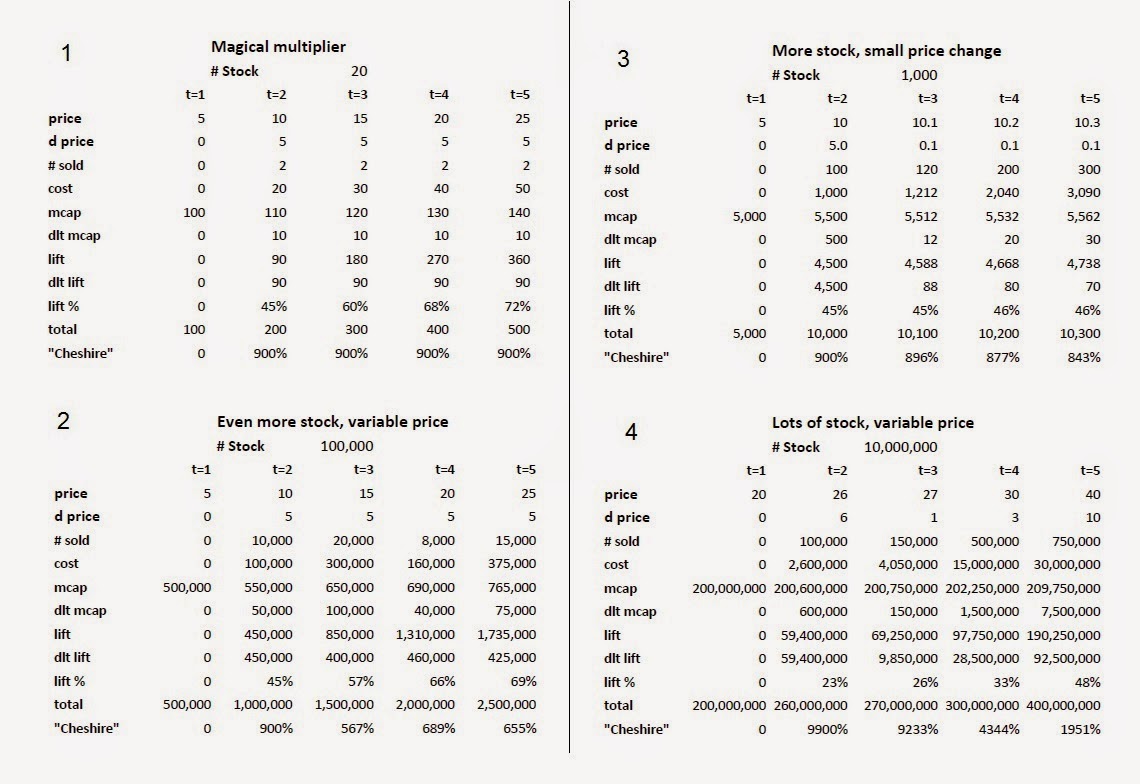 1

Magical multiplier

# Stock 20

| | t=1 | t=2 | t=3 | t=4 | t=5 |
|---|---|---|---|---|---|
| price | 5 | 10 | 15 | 20 | 25 |
| d price | 0 | 5 | 5 | 5 | 5 |
| # sold | 0 | 2 | 2 | 2 | 2 |
| cost | 0 | 20 | 30 | 40 | 50 |
| mcap | 100 | 110 | 120 | 130 | 140 |
| dlt mcap | 0 | 10 | 10 | 10 | 10 |
| lift | 0 | 90 | 180 | 270 | 360 |
| dlt lift | 0 | 90 | 90 | 90 | 90 |
| lift % | 0 | 45% | 60% | 68% | 72% |
| total | 100 | 200 | 300 | 400 | 500 |
| "Cheshire" | 0 | 900% | 900% | 900% | 900% |

2

Even more stock, variable price

# Stock 100,000

| | t=1 | t=2 | t=3 | t=4 | t=5 |
|---|---|---|---|---|---|
| price | 5 | 10 | 15 | 20 | 25 |
| d price | 0 | 5 | 5 | 5 | 5 |
| # sold | 0 | 10,000 | 20,000 | 8,000 | 15,000 |
| cost | 0 | 100,000 | 300,000 | 160,000 | 375,000 |
| mcap | 500,000 | 550,000 | 650,000 | 690,000 | 765,000 |
| dlt mcap | 0 | 50,000 | 100,000 | 40,000 | 75,000 |
| lift | 0 | 450,000 | 850,000 | 1,310,000 | 1,735,000 |
| dlt lift | 0 | 450,000 | 400,000 | 460,000 | 425,000 |
| lift % | 0 | 45% | 57% | 66% | 69% |
| total | 500,000 | 1,000,000 | 1,500,000 | 2,000,000 | 2,500,000 |
| "Cheshire" | 0 | 900% | 567% | 689% | 655% |

3

More stock, small price change

# Stock 1,000

| | t=1 | t=2 | t=3 | t=4 | t=5 |
|---|---|---|---|---|---|
| price | 5 | 10 | 10.1 | 10.2 | 10.3 |
| d price | 0 | 5.0 | 0.1 | 0.1 | 0.1 |
| # sold | 0 | 100 | 120 | 200 | 300 |
| cost | 0 | 1,000 | 1,212 | 2,040 | 3,090 |
| mcap | 5,000 | 5,500 | 5,512 | 5,532 | 5,562 |
| dlt mcap | 0 | 500 | 12 | 20 | 30 |
| lift | 0 | 4,500 | 4,588 | 4,668 | 4,738 |
| dlt lift | 0 | 4,500 | 88 | 80 | 70 |
| lift % | 0 | 45% | 45% | 46% | 46% |
| total | 5,000 | 10,000 | 10,100 | 10,200 | 10,300 |
| "Cheshire" | 0 | 900% | 896% | 877% | 843% |

4

Lots of stock, variable price

# Stock 10,000,000

| | t=1 | t=2 | t=3 | t=4 | t=5 |
|---|---|---|---|---|---|
| price | 20 | 26 | 27 | 30 | 40 |
| d price | 0 | 6 | 1 | 3 | 10 |
| # sold | 0 | 100,000 | 150,000 | 500,000 | 750,000 |
| cost | 0 | 2,600,000 | 4,050,000 | 15,000,000 | 30,000,000 |
| mcap | 200,000,000 | 200,600,000 | 200,750,000 | 202,250,000 | 209,750,000 |
| dlt mcap | 0 | 600,000 | 150,000 | 1,500,000 | 7,500,000 |
| lift | 0 | 59,400,000 | 69,250,000 | 97,750,000 | 190,250,000 |
| dlt lift | 0 | 59,400,000 | 9,850,000 | 28,500,000 | 92,500,000 |
| lift % | 0 | 23% | 26% | 33% | 48% |
| total | 200,000,000 | 260,000,000 | 270,000,000 | 300,000,000 | 400,000,000 |
| "Cheshire" | 0 | 9900% | 9233% | 4344% | 1951% |